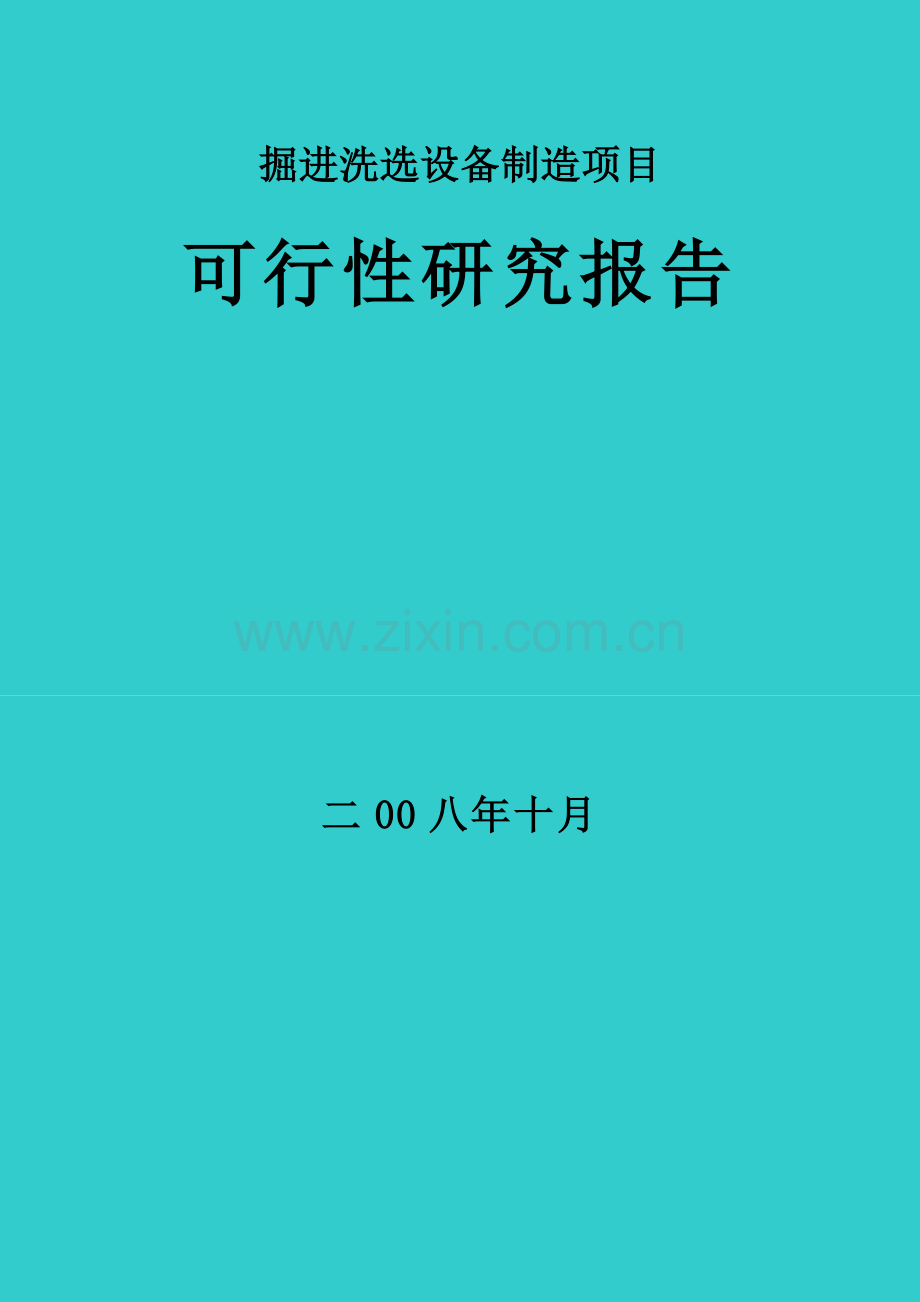 掘进洗选设备制造项目

可行性研究报告

www.zixin.com.cn

二 00 八年十月